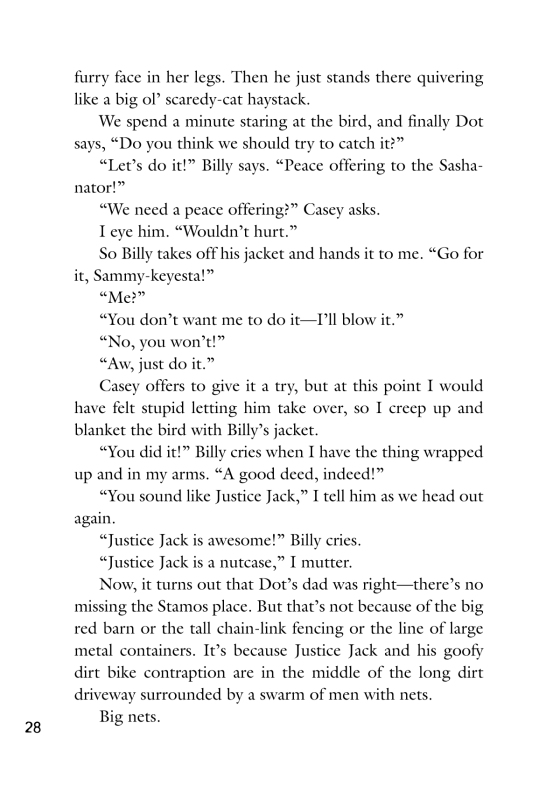 furry face in her legs. Then he just stands there quivering like a big ol' scaredy-cat haystack.

We spend a minute staring at the bird, and finally Dot says, "Do you think we should try to catch it?"

"Let's do it!" Billy says. "Peace offering to the Sashanator!"

"We need a peace offering?" Casey asks.

I eye him. "Wouldn't hurt."

So Billy takes off his jacket and hands it to me. "Go for it, Sammy-keyesta!"

"Me?"

"You don't want me to do it—I'll blow it."

"No, you won't!"

"Aw, just do it."

Casey offers to give it a try, but at this point I would have felt stupid letting him take over, so I creep up and blanket the bird with Billy's jacket.

"You did it!" Billy cries when I have the thing wrapped up and in my arms. "A good deed, indeed!"

"You sound like Justice Jack," I tell him as we head out again.

"Justice Jack is awesome!" Billy cries.

"Justice Jack is a nutcase," I mutter.

Now, it turns out that Dot's dad was right—there's no missing the Stamos place. But that's not because of the big red barn or the tall chain-link fencing or the line of large metal containers. It's because Justice Jack and his goofy dirt bike contraption are in the middle of the long dirt driveway surrounded by a swarm of men with nets.

Big nets.

28